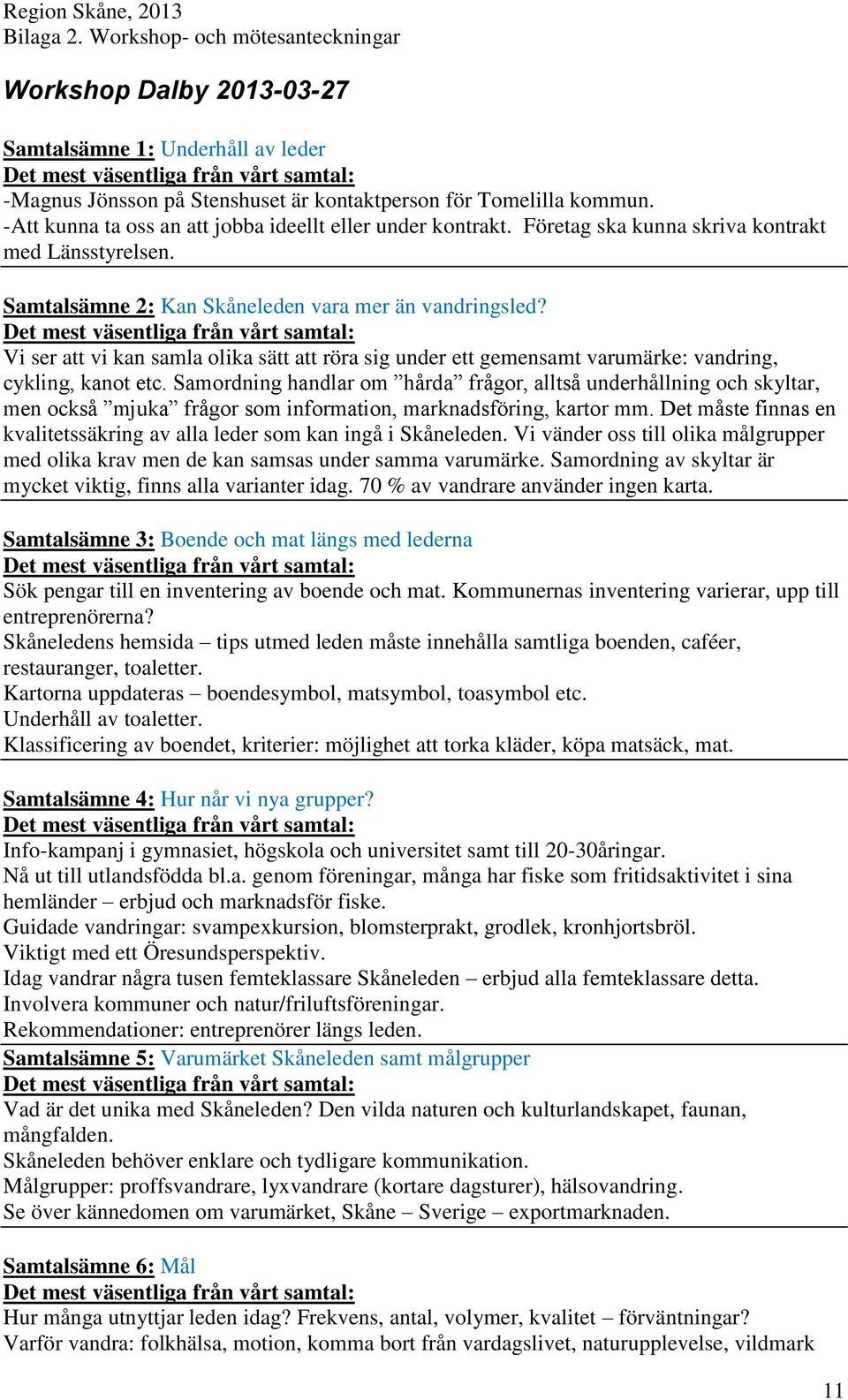 Region Skåne, 2013
Bilaga 2. Workshop- och mötesanteckningar

Workshop Dalby 2013-03-27

Samtalsämne 1: Underhåll av leder
Det mest väsentliga från vårt samtal:
-Magnus Jönsson på Stenshuset är kontaktperson för Tomelilla kommun.
-Att kunna ta oss an att jobba ideellt eller under kontrakt. Företag ska kunna skriva kontrakt med Länsstyrelsen.

Samtalsämne 2: Kan Skåneleden vara mer än vandringsled?
Det mest väsentliga från vårt samtal:
Vi ser att vi kan samla olika sätt att röra sig under ett gemensamt varumärke: vandring, cykling, kanot etc. Samordning handlar om ”hårda” frågor, alltså underhållning och skyltar, men också ”mjuka” frågor som information, marknadsföring, kartor mm. Det måste finnas en kvalitetssäkring av alla leder som kan ingå i Skåneleden. Vi vänder oss till olika målgrupper med olika krav men de kan samsas under samma varumärke. Samordning av skyltar är mycket viktig, finns alla varianter idag. 70 % av vandrare använder ingen karta.

Samtalsämne 3: Boende och mat längs med lederna
Det mest väsentliga från vårt samtal:
Sök pengar till en inventering av boende och mat. Kommunernas inventering varierar, upp till entreprenörerna?
Skåneledens hemsida – tips utmed leden måste innehålla samtliga boenden, caféer, restauranger, toaletter.
Kartorna uppdateras – boendesymbol, matsymbol, toasymbol etc.
Underhåll av toaletter.
Klassificering av boendet, kriterier: möjlighet att torka kläder, köpa matsäck, mat.

Samtalsämne 4: Hur når vi nya grupper?
Det mest väsentliga från vårt samtal:
Info-kampanj i gymnasiet, högskola och universitet samt till 20-30åringar.
Nå ut till utlandsfödda bl.a. genom föreningar, många har fiske som fritidsaktivitet i sina hemländer – erbjud och marknadsför fiske.
Guidade vandringar: svampexkursion, blomsterprakt, grodlek, kronhjortsbröl.
Viktigt med ett Öresundsperspektiv.
Idag vandrar några tusen femteklassare Skåneleden – erbjud alla femteklassare detta.
Involvera kommuner och natur/friluftsföreningar.
Rekommendationer: entreprenörer längs leden.
Samtalsämne 5: Varumärket Skåneleden samt målgrupper
Det mest väsentliga från vårt samtal:
Vad är det unika med Skåneleden? Den vilda naturen och kulturlandskapet, faunan, mångfalden.
Skåneleden behöver enklare och tydligare kommunikation.
Målgrupper: proffsvandrare, lyxvandrare (kortare dagsturer), hälsovandring.
Se över kännedomen om varumärket, Skåne – Sverige – exportmarknaden.

Samtalsämne 6: Mål
Det mest väsentliga från vårt samtal:
Hur många utnyttjar leden idag? Frekvens, antal, volymer, kvalitet – förväntningar?
Varför vandra: folkhälsa, motion, komma bort från vardagslivet, naturupplevelse, vildmark

11